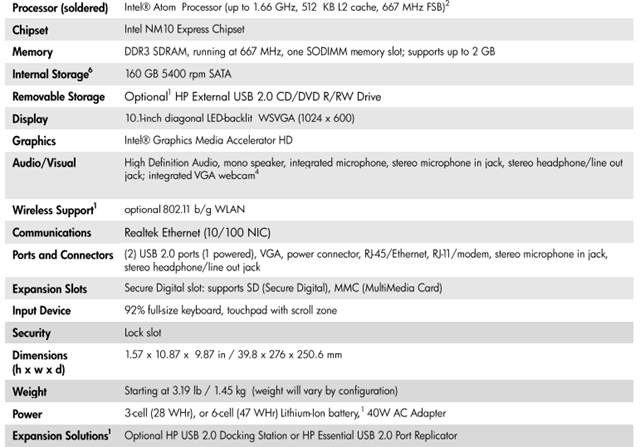 | Processor (soldered) | Intel® Atom Processor (up to 1.66 GHz, 512 KB L2 cache, 667 MHz FSB)$^{2}$ |
|---|---|
| Chipset | Intel NM10 Express Chipset |
| Memory | DDR3 SDRAM, running at 667 MHz, one SODIMM memory slot; supports up to 2 GB |
| Internal Storage$^{6}$ | 160 GB 5400 rpm SATA |
| Removable Storage | Optional$^{1}$ HP External USB 2.0 CD/DVD R/RW Drive |
| Display | 10.1-inch diagonal LED-backlit WSVGA (1024 x 600) |
| Graphics | Intel® Graphics Media Accelerator HD |
| Audio/Visual | High Definition Audio, mono speaker, integrated microphone, stereo microphone in jack, stereo headphone/line out jack; integrated VGA webcam$^{4}$ |
| Wireless Support$^{1}$ | optional 802.11 b/g WLAN |
| Communications | Realtek Ethernet (10/100 NIC) |
| Ports and Connectors | (2) USB 2.0 ports (1 powered), VGA, power connector, RJ-45/Ethernet, RJ-11/modem, stereo microphone in jack, stereo headphone/line out jack |
| Expansion Slots | Secure Digital slot: supports SD (Secure Digital), MMC (MultiMedia Card) |
| Input Device | 92% full-size keyboard, touchpad with scroll zone |
| Security | Lock slot |
| Dimensions (h x w x d) | 1.57 x 10.87 x 9.87 in / 39.8 x 276 x 250.6 mm |
| Weight | Starting at 3.19 lb / 1.45 kg (weight will vary by configuration) |
| Power | 3-cell (28 WHr), or 6-cell (47 WHr) Lithium-Ion battery,$^{1}$ 40W AC Adapter |
| Expansion Solutions$^{1}$ | Optional HP USB 2.0 Docking Station or HP Essential USB 2.0 Port Replicator |